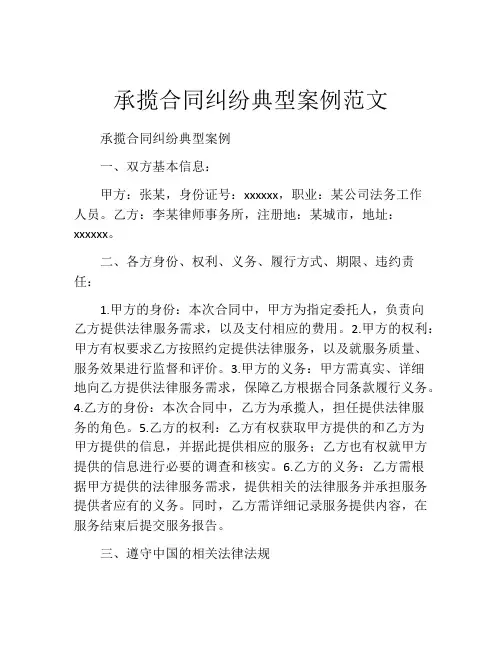 承揽合同纠纷典型案例范文

承揽合同纠纷典型案例

一、双方基本信息：

甲方：张某，身份证号：xxxxxx，职业：某公司法务工作人员。乙方：李某律师事务所，注册地：某城市，地址：xxxxxx。

二、各方身份、权利、义务、履行方式、期限、违约责任：

1.甲方的身份：本次合同中，甲方为指定委托人，负责向乙方提供法律服务需求，以及支付相应的费用。2.甲方的权利：甲方有权要求乙方按照约定提供法律服务，以及就服务质量、服务效果进行监督和评价。3.甲方的义务：甲方需真实、详细地向乙方提供法律服务需求，保障乙方根据合同条款履行义务。4.乙方的身份：本次合同中，乙方为承揽人，担任提供法律服务的角色。5.乙方的权利：乙方有权获取甲方提供的和乙方为甲方提供的信息，并据此提供相应的服务；乙方也有权就甲方提供的信息进行必要的调查和核实。6.乙方的义务：乙方需根据甲方提供的法律服务需求，提供相关的法律服务并承担服务提供者应有的义务。同时，乙方需详细记录服务提供内容，在服务结束后提交服务报告。

三、遵守中国的相关法律法规